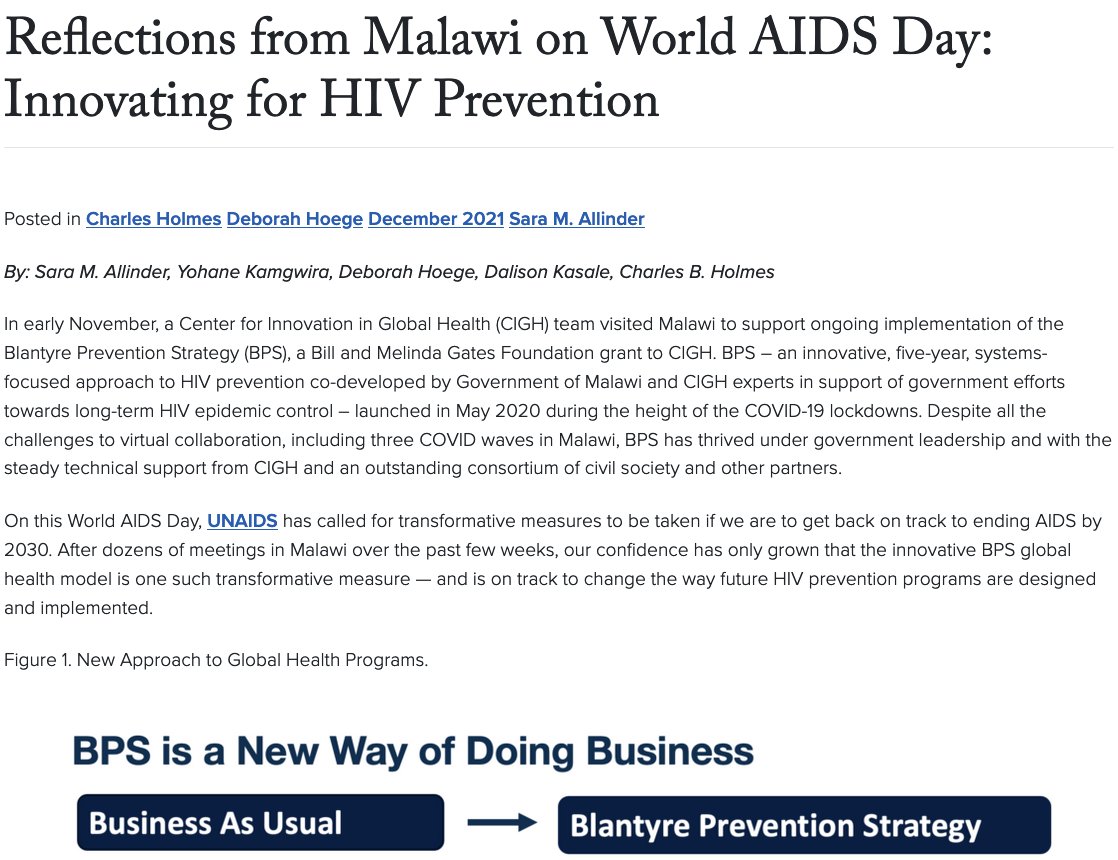 Reflections from Malawi on World AIDS Day: Innovating for HIV Prevention

Posted in Charles Holmes Deborah Hoege December 2021 Sara M. Allinder

By: Sara M. Allinder, Yohane Kamgwira, Deborah Hoege, Dalison Kasale, Charles B. Holmes

In early November, a Center for Innovation in Global Health (CIGH) team visited Malawi to support ongoing implementation of the Blantyre Prevention Strategy (BPS), a Bill and Melinda Gates Foundation grant to CIGH. BPS – an innovative, five-year, systems-focused approach to HIV prevention co-developed by Government of Malawi and CIGH experts in support of government efforts towards long-term HIV epidemic control – launched in May 2020 during the height of the COVID-19 lockdowns. Despite all the challenges to virtual collaboration, including three COVID waves in Malawi, BPS has thrived under government leadership and with the steady technical support from CIGH and an outstanding consortium of civil society and other partners.

On this World AIDS Day, UNAIDS has called for transformative measures to be taken if we are to get back on track to ending AIDS by 2030. After dozens of meetings in Malawi over the past few weeks, our confidence has only grown that the innovative BPS global health model is one such transformative measure — and is on track to change the way future HIV prevention programs are designed and implemented.

Figure 1. New Approach to Global Health Programs.

BPS is a New Way of Doing Business

Business As Usual

Blantyre Prevention Strategy